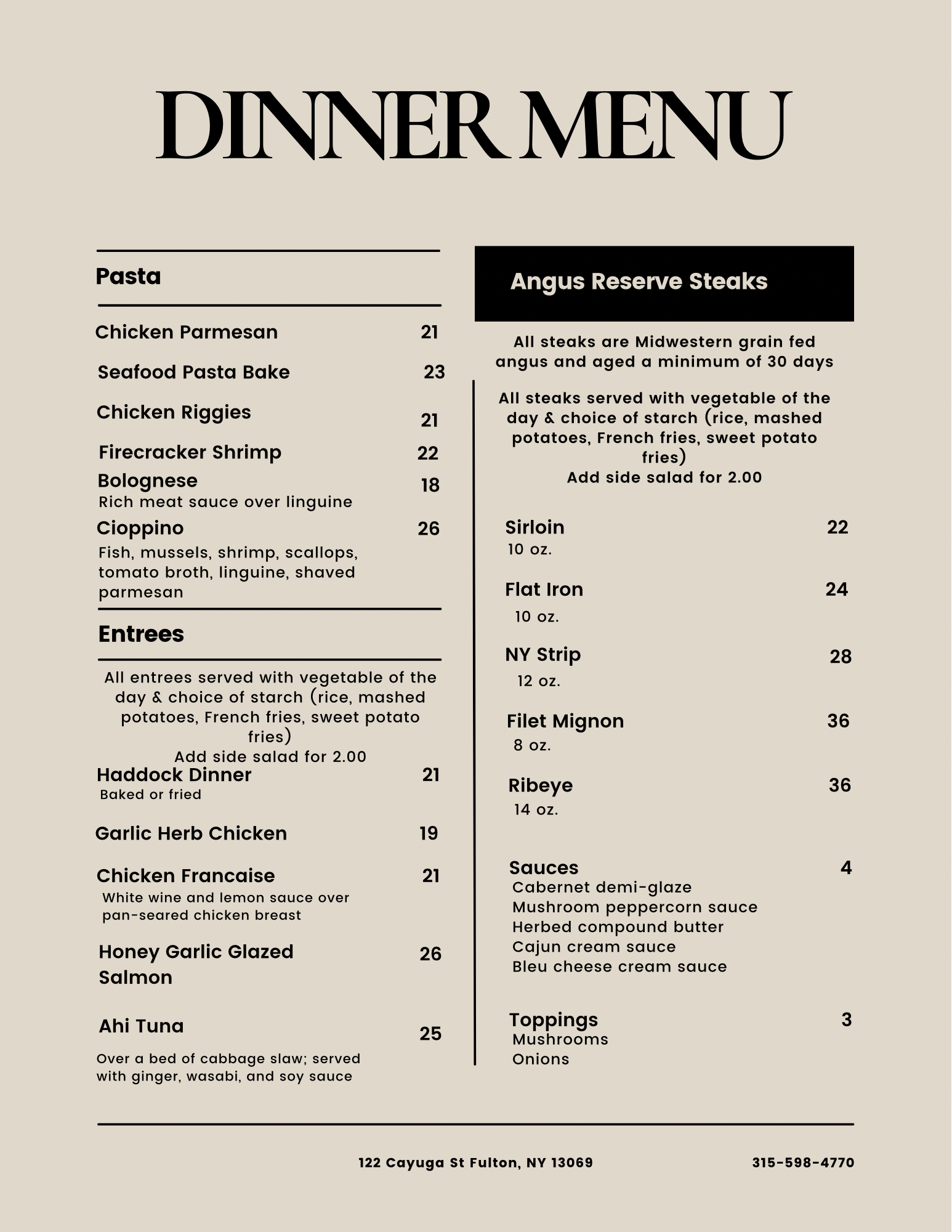 DINNER MENU

Pasta

Chicken Parmesan 21

Seafood Pasta Bake 23

Chicken Riggies 21

Firecracker Shrimp 22

Bolognese 18
Rich meat sauce over linguine

Cioppino 26
Fish, mussels, shrimp, scallops, tomato broth, linguine, shaved parmesan

Entrees

All entrees served with vegetable of the day & choice of starch (rice, mashed potatoes, French fries, sweet potato fries)
Add side salad for 2.00

Haddock Dinner 21
Baked or fried

Garlic Herb Chicken 19

Chicken Francaise 21
White wine and lemon sauce over pan-seared chicken breast

Honey Garlic Glazed Salmon 26

Ahi Tuna 25
Over a bed of cabbage slaw; served with ginger, wasabi, and soy sauce

Angus Reserve Steaks

All steaks are Midwestern grain fed angus and aged a minimum of 30 days

All steaks served with vegetable of the day & choice of starch (rice, mashed potatoes, French fries, sweet potato fries)
Add side salad for 2.00

Sirloin 22
10 oz.

Flat Iron 24
10 oz.

NY Strip 28
12 oz.

Filet Mignon 36
8 oz.

Ribeye 36
14 oz.

Sauces 4
Cabernet demi-glaze
Mushroom peppercorn sauce
Herbed compound butter
Cajun cream sauce
Bleu cheese cream sauce

Toppings 3
Mushrooms
Onions

122 Cayuga St Fulton, NY 13069 315-598-4770